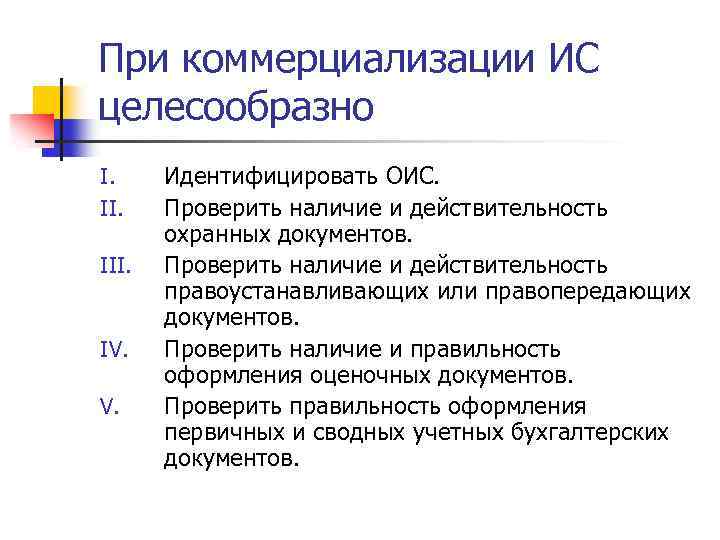 При коммерциализации ИС целесообразно

I. Идентифицировать ОИС.
II. Проверить наличие и действительность охранных документов.
III. Проверить наличие и действительность правоустанавливающих или правопередающих документов.
IV. Проверить наличие и правильность оформления оценочных документов.
V. Проверить правильность оформления первичных и сводных учетных бухгалтерских документов.